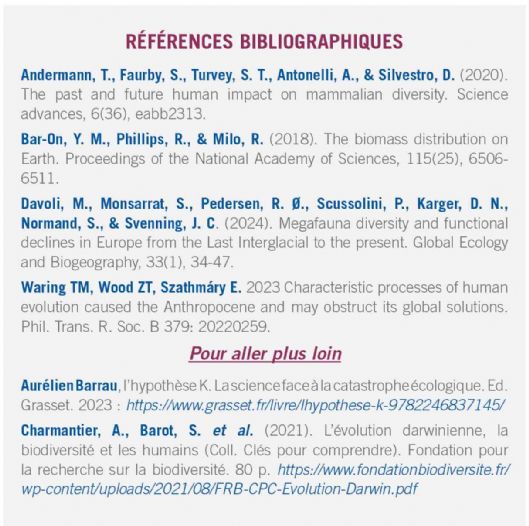 RÉFÉRENCES BIBLIOGRAPHIQUES

Andermann, T., Faurby, S., Turvey, S. T., Antonelli, A., & Silvestro, D. (2020). The past and future human impact on mammalian diversity. Science advances, 6(36), eabb2313.

Bar-On, Y. M., Phillips, R., & Milo, R. (2018). The biomass distribution on Earth. Proceedings of the National Academy of Sciences, 115(25), 6506-6511.

Davoli, M., Monsarrat, S., Pedersen, R. Ø., Scussolini, P., Karger, D. N., Normand, S., & Svenning, J. C. (2024). Megafauna diversity and functional declines in Europe from the Last Interglacial to the present. Global Ecology and Biogeography, 33(1), 34-47.

Waring TM, Wood ZT, Szathmáry E. 2023 Characteristic processes of human evolution caused the Anthropocene and may obstruct its global solutions. Phil. Trans. R. Soc. B 379: 20220259.

Pour aller plus loin

Aurélien Barrau, l'hypothèse K. La science face à la catastrophe écologique. Ed. Grasset. 2023 : https://www.grasset.fr/livre/lhypothese-k-9782246837145/

Charmantier, A., Barot, S. et al. (2021). L'évolution darwinienne, la biodiversité et les humains (Coll. Clés pour comprendre). Fondation pour la recherche sur la biodiversité. 80 p. https://www.fondationbiodiversite.fr/wp-content/uploads/2021/08/FRB-CPC-Evolution-Darwin.pdf